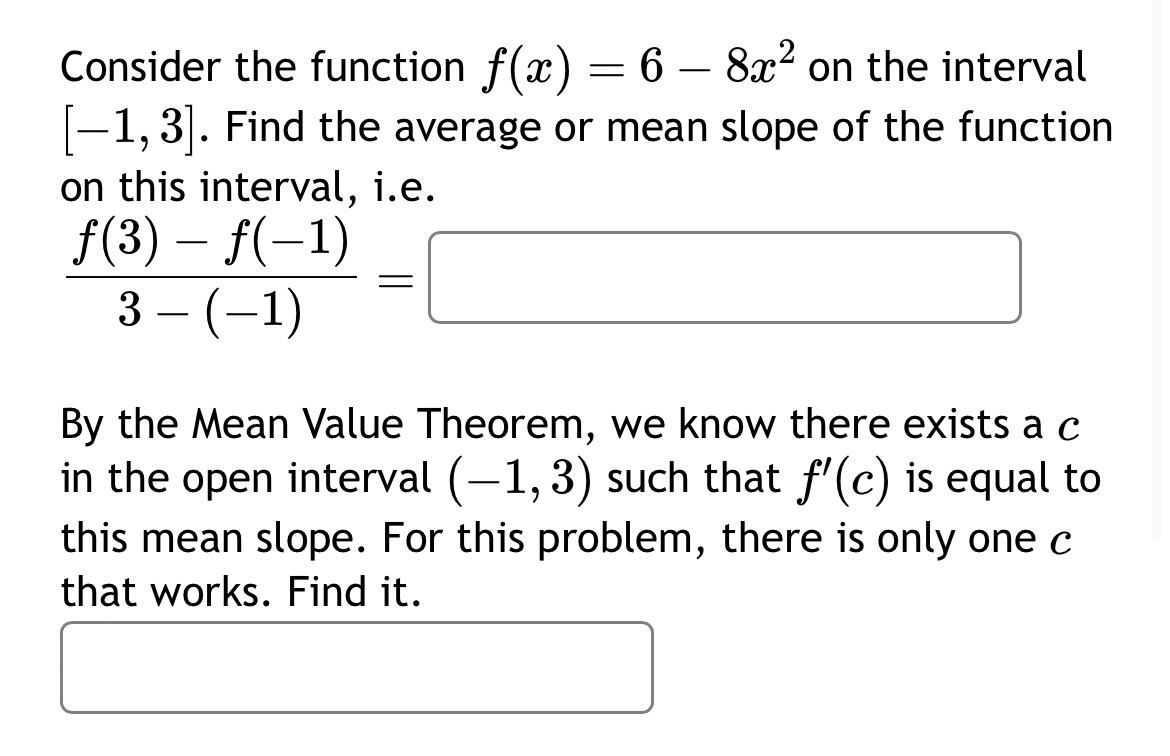 Consider the function $f(x) = 6 - 8x^2$ on the interval $[-1, 3]$. Find the average or mean slope of the function on this interval, i.e.

$\frac{f(3) - f(-1)}{3 - (-1)} =$

By the Mean Value Theorem, we know there exists a $c$ in the open interval $(-1, 3)$ such that $f'(c)$ is equal to this mean slope. For this problem, there is only one $c$ that works. Find it.